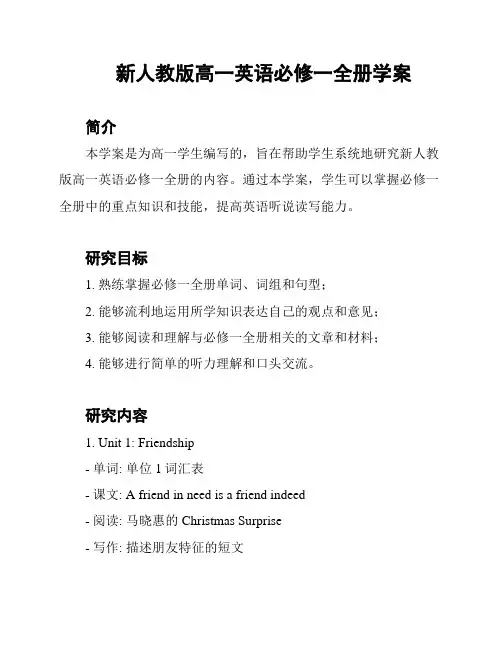 新人教版高一英语必修一全册学案

简介

本学案是为高一学生编写的，旨在帮助学生系统地研究新人教版高一英语必修一全册的内容。通过本学案，学生可以掌握必修一全册中的重点知识和技能，提高英语听说读写能力。

研究目标

1. 熟练掌握必修一全册单词、词组和句型；

2. 能够流利地运用所学知识表达自己的观点和意见；

3. 能够阅读和理解与必修一全册相关的文章和材料；

4. 能够进行简单的听力理解和口头交流。

研究内容

1. Unit 1: Friendship

- 单词: 单位 1 词汇表

- 课文: A friend in need is a friend indeed

- 阅读: 马晓惠的 Christmas Surprise

- 写作: 描述朋友特征的短文